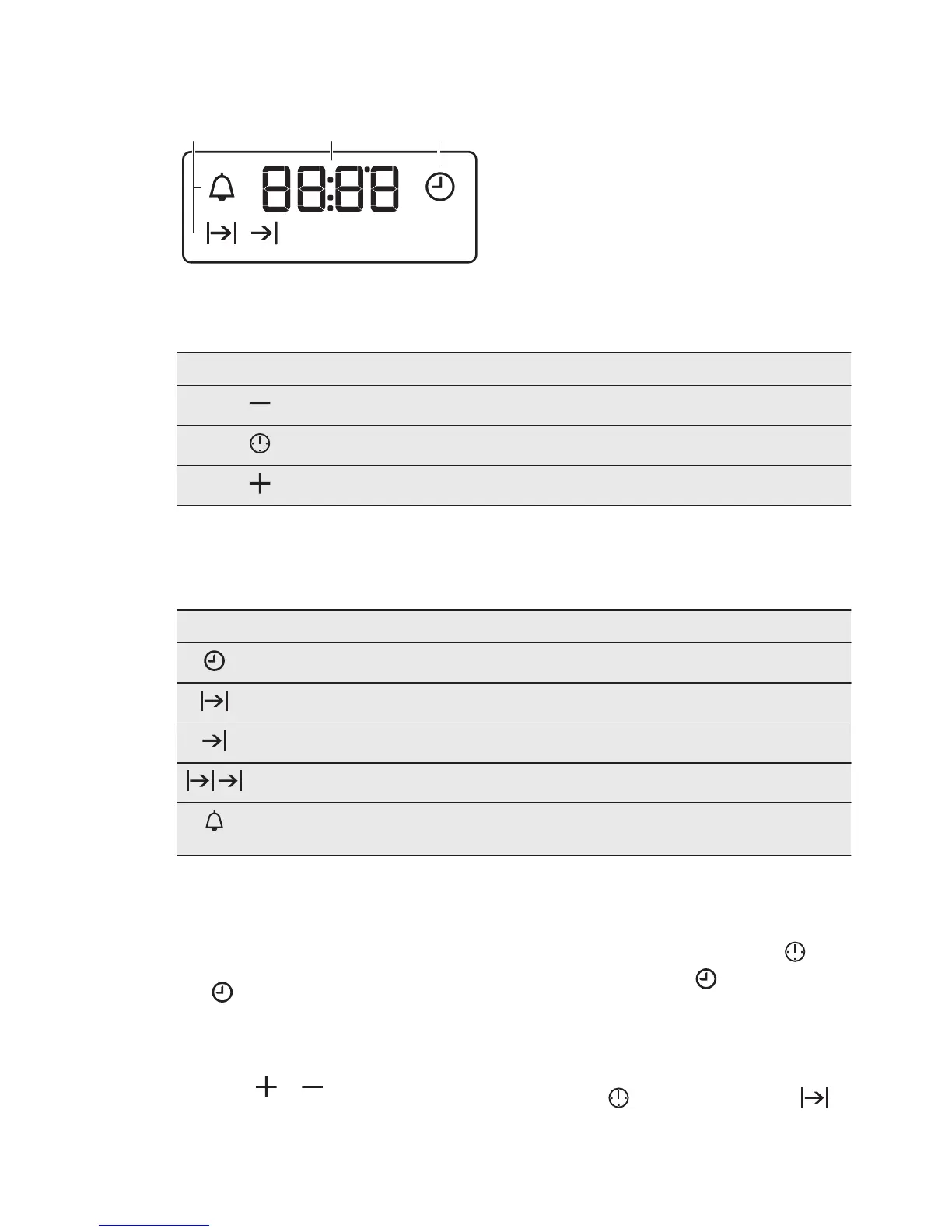 88:88